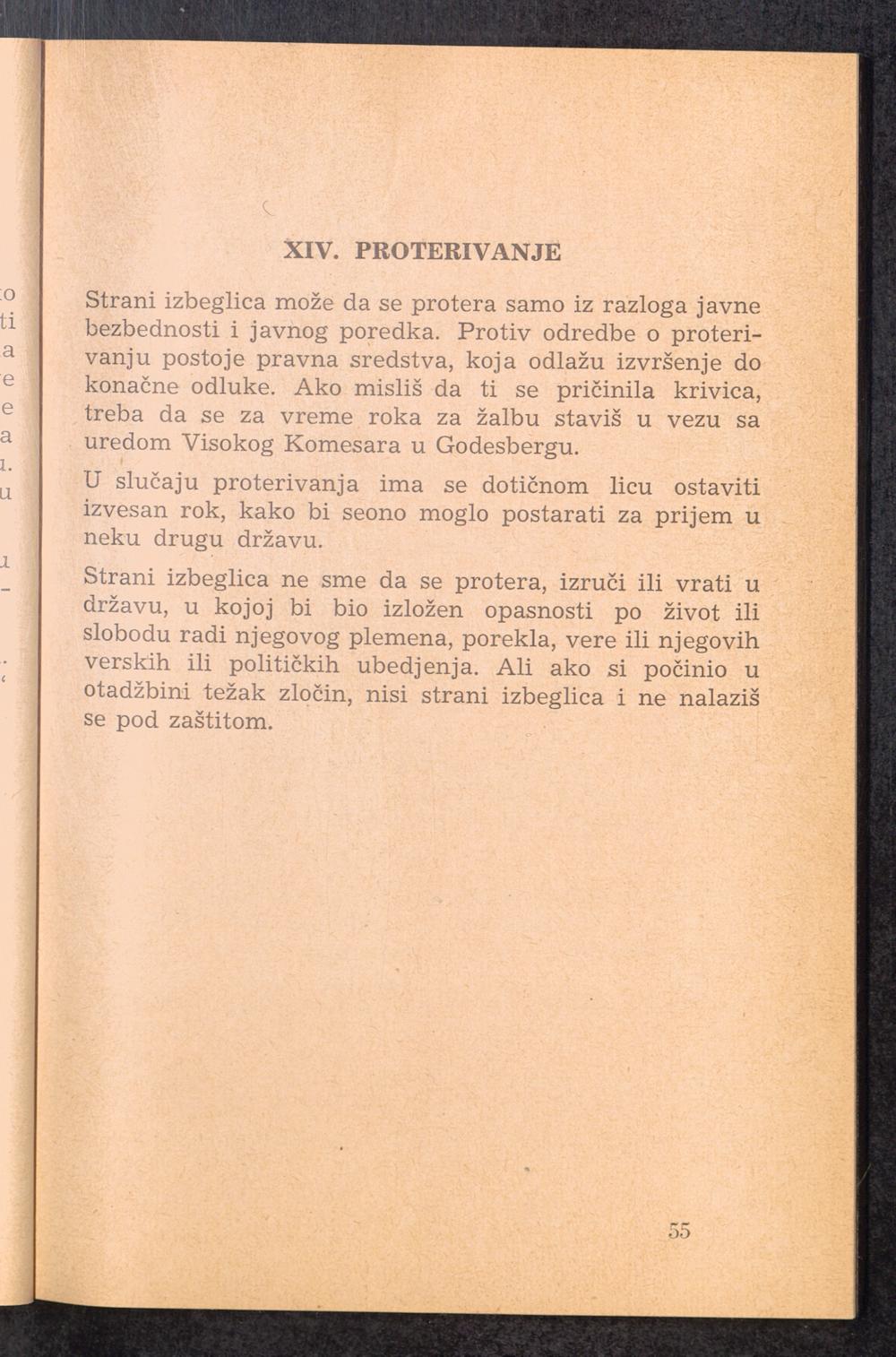 XIV. PROTERIVANJE

Strani izbeglica može da se protera samo iz razloga javne bezbednosti i javnog poredka. Protiv odredbe o proterivanju postoje pravna sredstva, koja odlažu izvršenje do konačne odluke. Ako misliš da ti se pričinila krivica, treba da se za vreme roka za žalbu staviš u vezu sa uredom Visokog Komesara u Godesbergu.

U slučaju proterivanja ima se dotičnom licu ostaviti izvesan rok, kako bi seono moglo postarati za prijem u neku drugu državu.

Strani izbeglica ne sme da se protera, izruči ili vrati u državu, u kojoj bi bio izložen opasnosti po život ili slobodu radi njegovog plemena, porekla, vere ili njegovih verskih ili političkih ubedjenja. Ali ako si počinio u otadžbini težak zločin, nisi strani izbeglica i ne nalaziš se pod zaštitom.

55